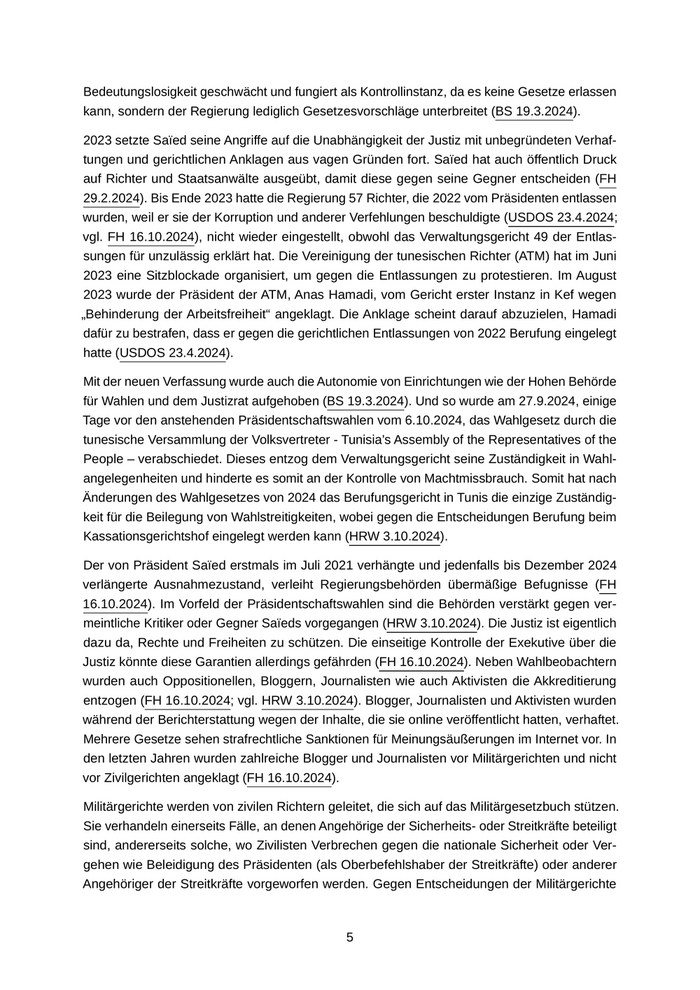 Bedeutungslosigkeit geschwächt und fungiert als Kontrollinstanz, da es keine Gesetze erlassen kann, sondern der Regierung lediglich Gesetzesvorschläge unterbreitet (BS 19.3.2024).

2023 setzte Saïed seine Angriffe auf die Unabhängigkeit der Justiz mit unbegründeten Verhaftungen und gerichtlichen Anklagen aus vagen Gründen fort. Saïed hat auch öffentlich Druck auf Richter und Staatsanwälte ausgeübt, damit diese gegen seine Gegner entscheiden (FH 29.2.2024). Bis Ende 2023 hatte die Regierung 57 Richter, die 2022 vom Präsidenten entlassen wurden, weil er sie der Korruption und anderer Verfehlungen beschuldigte (USDOS 23.4.2024; vgl. FH 16.10.2024), nicht wieder eingestellt, obwohl das Verwaltungsgericht 49 der Entlassungen für unzulässig erklärt hat. Die Vereinigung der tunesischen Richter (ATM) hat im Juni 2023 eine Sitzblockade organisiert, um gegen die Entlassungen zu protestieren. Im August 2023 wurde der Präsident der ATM, Anas Hamadi, vom Gericht erster Instanz in Kef wegen „Behinderung der Arbeitsfreiheit“ angeklagt. Die Anklage scheint darauf abzuzielen, Hamadi dafür zu bestrafen, dass er gegen die gerichtlichen Entlassungen von 2022 Berufung eingelegt hatte (USDOS 23.4.2024).

Mit der neuen Verfassung wurde auch die Autonomie von Einrichtungen wie der Hohen Behörde für Wahlen und dem Justizrat aufgehoben (BS 19.3.2024). Und so wurde am 27.9.2024, einige Tage vor den anstehenden Präsidentschaftswahlen vom 6.10.2024, das Wahlgesetz durch die tunesische Versammlung der Volksvertreter - Tunisia's Assembly of the Representatives of the People – verabschiedet. Dieses entzog dem Verwaltungsgericht seine Zuständigkeit in Wahlangelegenheiten und hinderte es somit an der Kontrolle von Machtmissbrauch. Somit hat nach Änderungen des Wahlgesetzes von 2024 das Berufungsgericht in Tunis die einzige Zuständigkeit für die Beilegung von Wahlstreitigkeiten, wobei gegen die Entscheidungen Berufung beim Kassationsgerichtshof eingelegt werden kann (HRW 3.10.2024).

Der von Präsident Saïed erstmals im Juli 2021 verhängte und jedenfalls bis Dezember 2024 verlängerte Ausnahmezustand, verleiht Regierungsbehörden übermäßige Befugnisse (FH 16.10.2024). Im Vorfeld der Präsidentschaftswahlen sind die Behörden verstärkt gegen vermeintliche Kritiker oder Gegner Saïeds vorgegangen (HRW 3.10.2024). Die Justiz ist eigentlich dazu da, Rechte und Freiheiten zu schützen. Die einseitige Kontrolle der Exekutive über die Justiz könnte diese Garantien allerdings gefährden (FH 16.10.2024). Neben Wahlbeobachtern wurden auch Oppositionellen, Bloggern, Journalisten wie auch Aktivisten die Akkreditierung entzogen (FH 16.10.2024; vgl. HRW 3.10.2024). Blogger, Journalisten und Aktivisten wurden während der Berichterstattung wegen der Inhalte, die sie online veröffentlicht hatten, verhaftet. Mehrere Gesetze sehen strafrechtliche Sanktionen für Meinungsäußerungen im Internet vor. In den letzten Jahren wurden zahlreiche Blogger und Journalisten vor Militärgerichten und nicht vor Zivilgerichten angeklagt (FH 16.10.2024).

Militärgerichte werden von zivilen Richtern geleitet, die sich auf das Militärgesetzbuch stützen. Sie verhandeln einerseits Fälle, an denen Angehörige der Sicherheits- oder Streitkräfte beteiligt sind, andererseits solche, wo Zivilisten Verbrechen gegen die nationale Sicherheit oder Vergehen wie Beleidigung des Präsidenten (als Oberbefehlshaber der Streitkräfte) oder anderer Angehöriger der Streitkräfte vorgeworfen werden. Gegen Entscheidungen der Militärgerichte

5